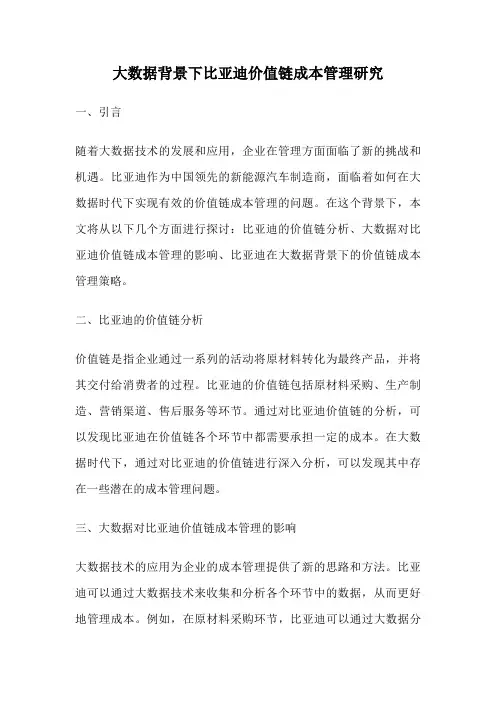 大数据背景下比亚迪价值链成本管理研究

一、引言

随着大数据技术的发展和应用，企业在管理方面面临了新的挑战和机遇。比亚迪作为中国领先的新能源汽车制造商，面临着如何在大数据时代下实现有效的价值链成本管理的问题。在这个背景下，本文将从以下几个方面进行探讨：比亚迪的价值链分析、大数据对比亚迪价值链成本管理的影响、比亚迪在大数据背景下的价值链成本管理策略。

二、比亚迪的价值链分析

价值链是指企业通过一系列的活动将原材料转化为最终产品，并将其交付给消费者的过程。比亚迪的价值链包括原材料采购、生产制造、营销渠道、售后服务等环节。通过对比亚迪价值链的分析，可以发现比亚迪在价值链各个环节中都需要承担一定的成本。在大数据时代下，通过对比亚迪的价值链进行深入分析，可以发现其中存在一些潜在的成本管理问题。

三、大数据对比亚迪价值链成本管理的影响

大数据技术的应用为企业的成本管理提供了新的思路和方法。比亚迪可以通过大数据技术来收集和分析各个环节中的数据，从而更好地管理成本。例如，在原材料采购环节，比亚迪可以通过大数据分